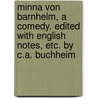 minna von barnhelm, a comedy. edited with english notes, etc. by c.a. buchheim